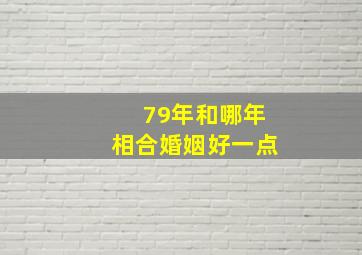 79年和哪年
相合婚姻好一点